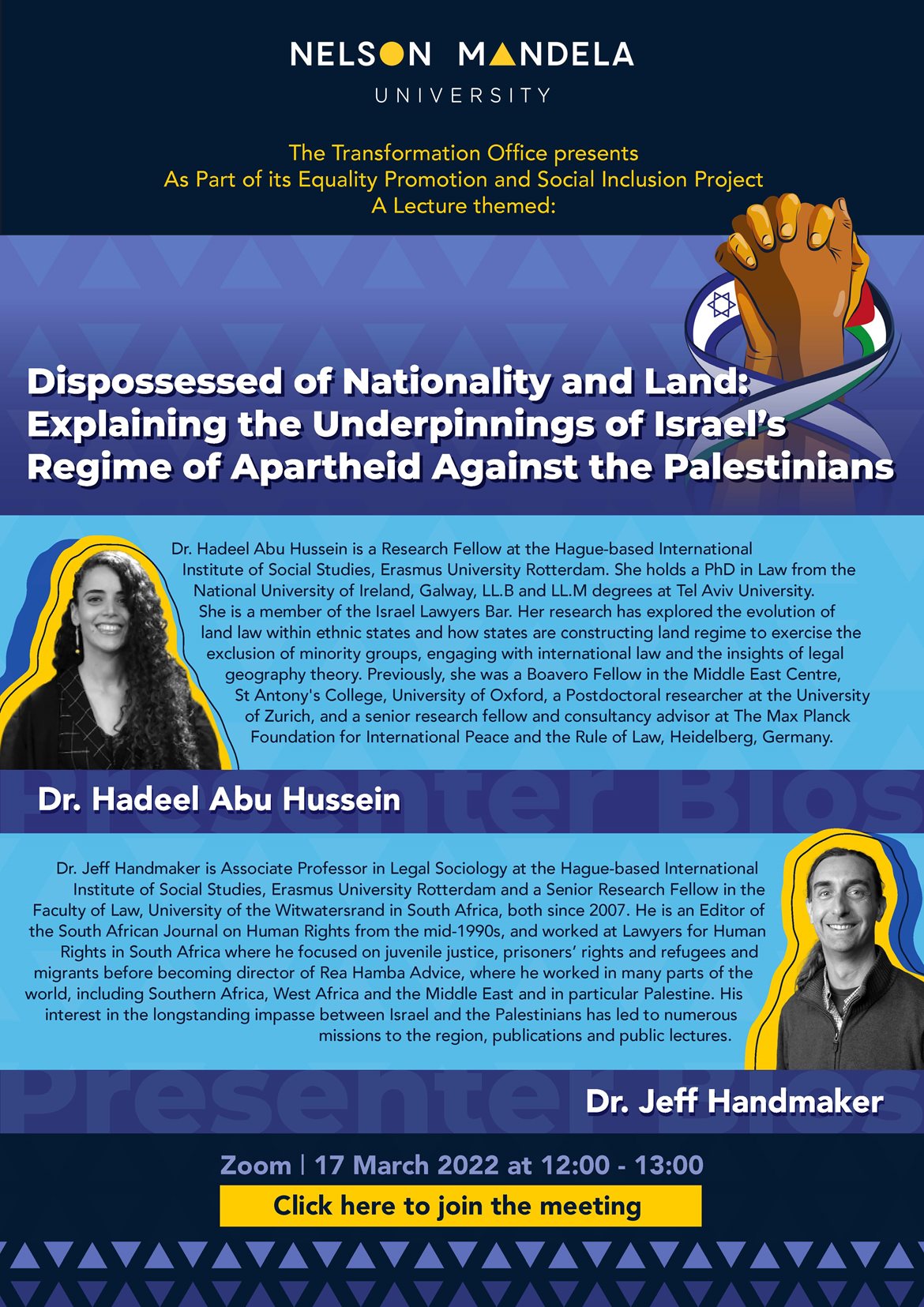 NELSON MANDELA
UNIVERSITY

The Transformation Office presents
As Part of its Equality Promotion and Social Inclusion Project
A Lecture themed:

Dispossessed of Nationality and Land: Explaining the Underpinnings of Israel's Regime of Apartheid Against the Palestinians

Dr. Hadeel Abu Hussein is a Research Fellow at the Hague-based International Institute of Social Studies, Erasmus University Rotterdam. She holds a PhD in Law from the National University of Ireland, Galway, LL.B and LL.M degrees at Tel Aviv University. She is a member of the Israel Lawyers Bar. Her research has explored the evolution of land law within ethnic states and how states are constructing land regime to exercise the exclusion of minority groups, engaging with international law and the insights of legal geography theory. Previously, she was a Boavero Fellow in the Middle East Centre, St Antony's College, University of Oxford, a Postdoctoral researcher at the University of Zurich, and a senior research fellow and consultancy advisor at The Max Planck Foundation for International Peace and the Rule of Law, Heidelberg, Germany.

Presenter Bios

Dr. Hadeel Abu Hussein

Dr. Jeff Handmaker is Associate Professor in Legal Sociology at the Hague-based International Institute of Social Studies, Erasmus University Rotterdam and a Senior Research Fellow in the Faculty of Law, University of the Witwatersrand in South Africa, both since 2007. He is an Editor of the South African Journal on Human Rights from the mid-1990s, and worked at Lawyers for Human Rights in South Africa where he focused on juvenile justice, prisoners' rights and refugees and migrants before becoming director of Rea Hamba Advice, where he worked in many parts of the world, including Southern Africa, West Africa and the Middle East and in particular Palestine. His interest in the longstanding impasse between Israel and the Palestinians has led to numerous missions to the region, publications and public lectures.

Presenter Bios

Dr. Jeff Handmaker

Zoom | 17 March 2022 at 12:00 - 13:00

Click here to join the meeting